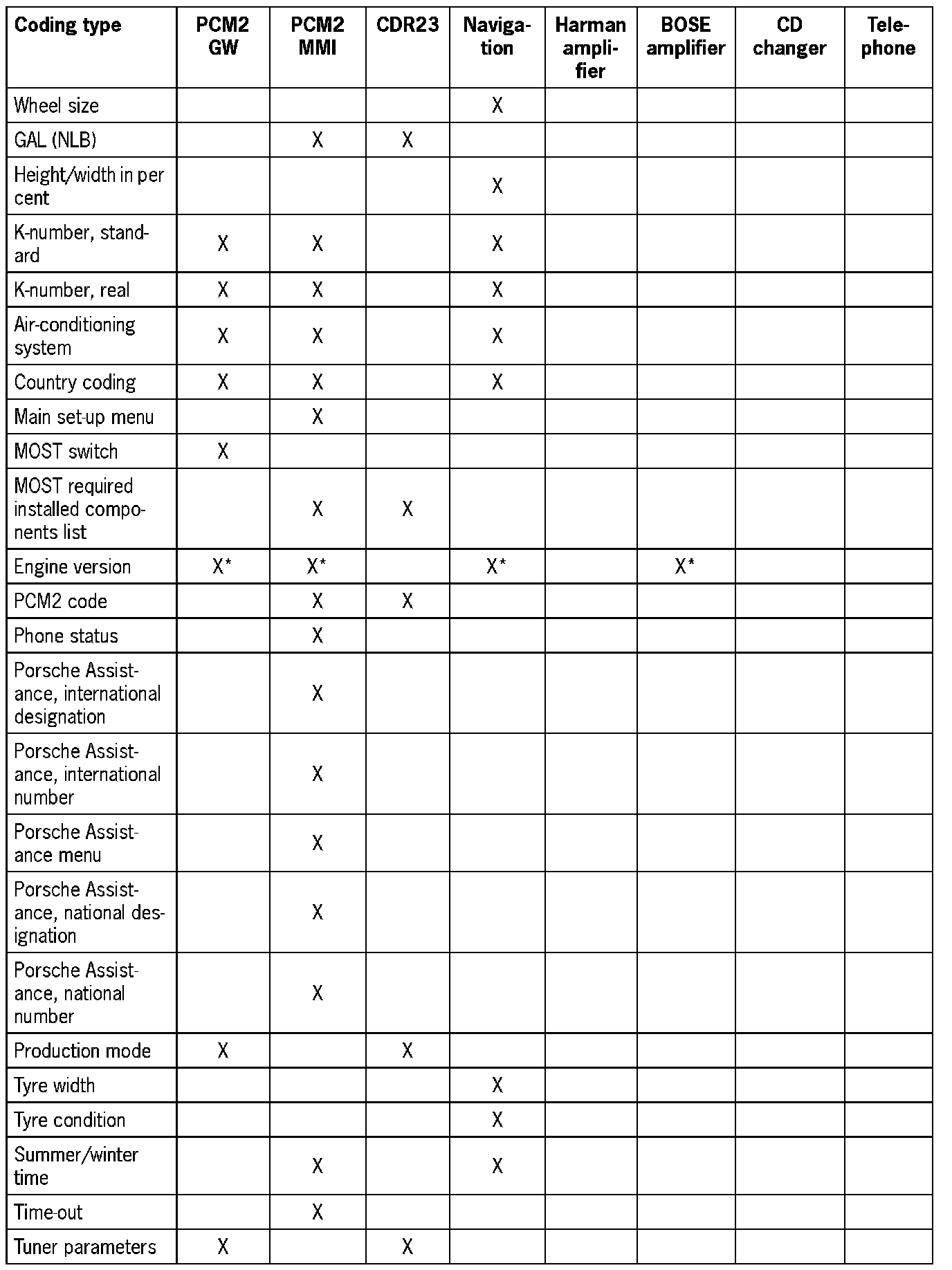 | Coding type | PCM2 GW | PCM2 MMI | CDR23 | Navigation | Harman amplifier | BOSE amplifier | CD changer | Telephone |
|---|---|---|---|---|---|---|---|---|
| Wheel size | | | | X | | | | |
| GAL (NLB) | | X | X | | | | | |
| Height/width in per cent | | | | X | | | | |
| K-number, standard | X | X | | X | | | | |
| K-number, real | X | X | | X | | | | |
| Air-conditioning system | X | X | | X | | | | |
| Country coding | X | X | | X | | | | |
| Main set-up menu | | X | | | | | | |
| MOST switch | X | | | | | | | |
| MOST required installed components list | | X | X | | | | | |
| Engine version | X* | X* | | X* | | X* | | |
| PCM2 code | | X | X | | | | | |
| Phone status | | X | | | | | | |
| Porsche Assistance, international designation | | X | | | | | | |
| Porsche Assistance, international number | | X | | | | | | |
| Porsche Assistance menu | | X | | | | | | |
| Porsche Assistance, national designation | | X | | | | | | |
| Porsche Assistance, national number | | X | | | | | | |
| Production mode | X | | X | | | | | |
| Tyre width | | | | X | | | | |
| Tyre condition | | | | X | | | | |
| Summer/winter time | | X | | X | | | | |
| Time-out | | X | | | | | | |
| Tuner parameters | X | | X | | | | | |